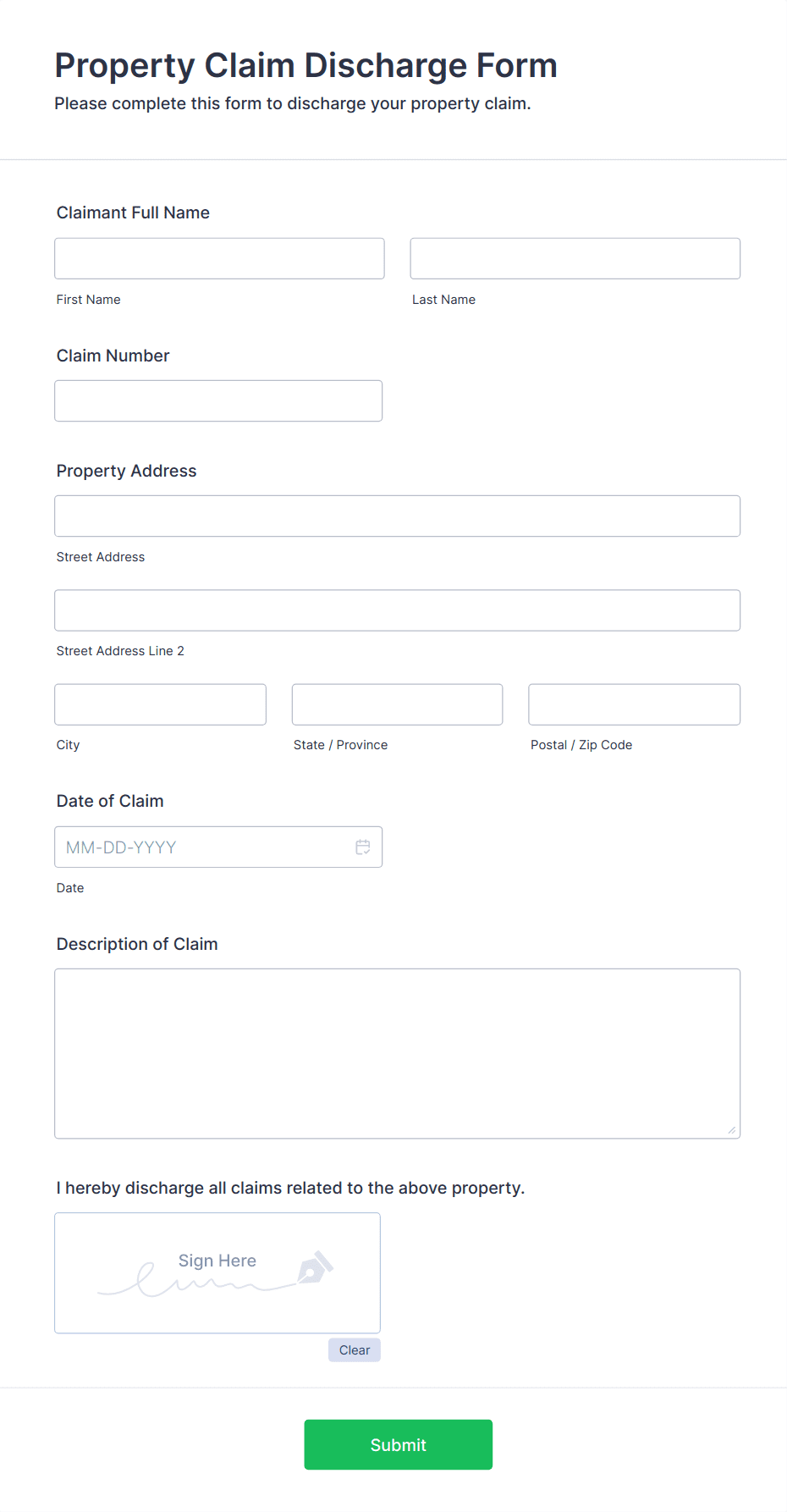 Property Claim Discharge Form
Please complete this form to discharge your property claim.

Claimant Full Name

First Name

Last Name

Claim Number

Property Address

Street Address

Street Address Line 2

City

State / Province

Postal / Zip Code

Date of Claim

MM-DD-YYYY

Date

Description of Claim

I hereby discharge all claims related to the above property.

Sign Here

Clear

Submit